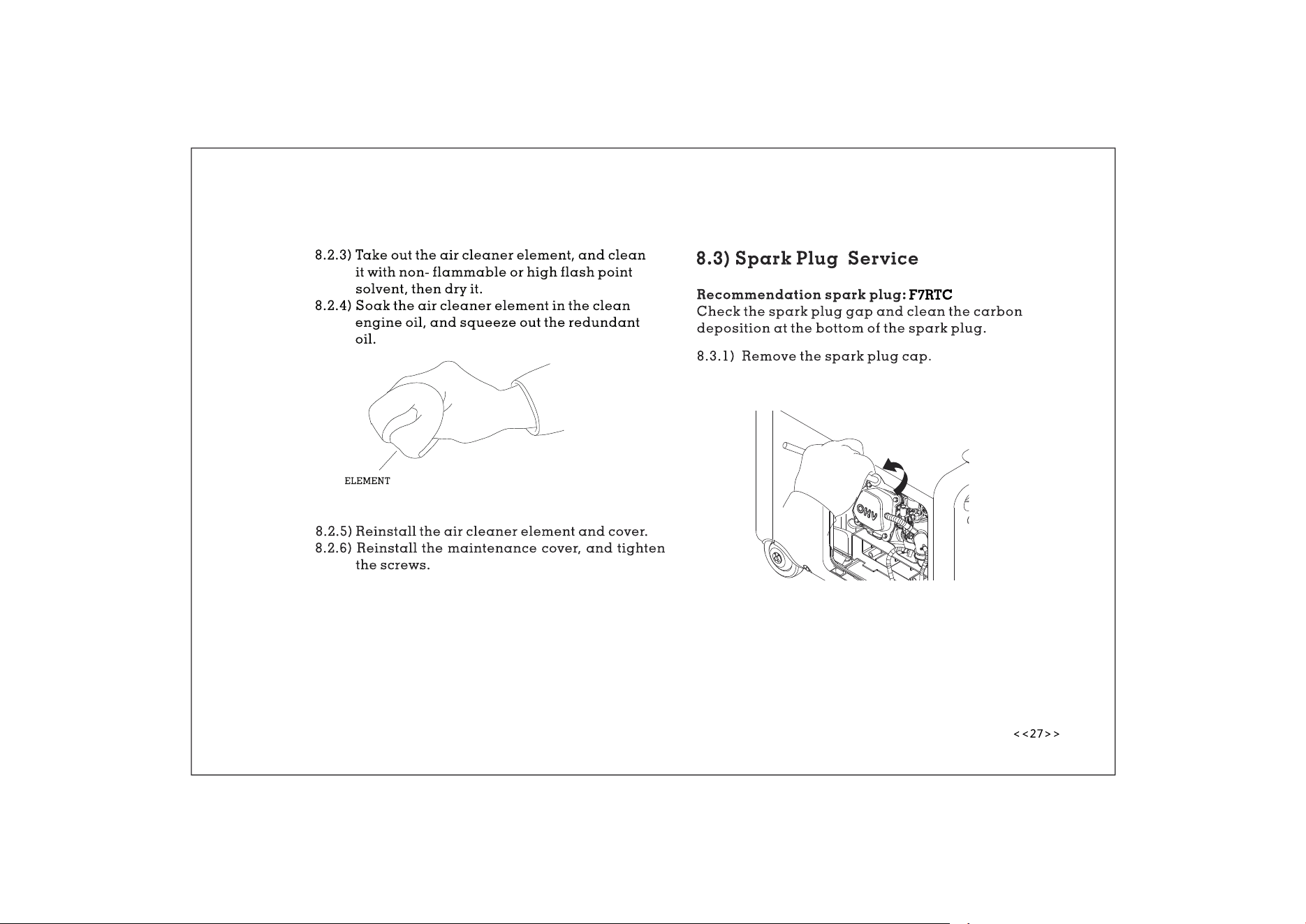 8.2.3) Take out the air cleaner element, and clean it with non- flammable or high flash point solvent, then dry it.
8.2.4) Soak the air cleaner element in the clean engine oil, and squeeze out the redundant oil.

ELEMENT

8.2.5) Reinstall the air cleaner element and cover.
8.2.6) Reinstall the maintenance cover, and tighten the screws.

8.3) Spark Plug Service

Recommendation spark plug: F7RTC
Check the spark plug gap and clean the carbon deposition at the bottom of the spark plug.

8.3.1) Remove the spark plug cap.

OHV

<<27>>